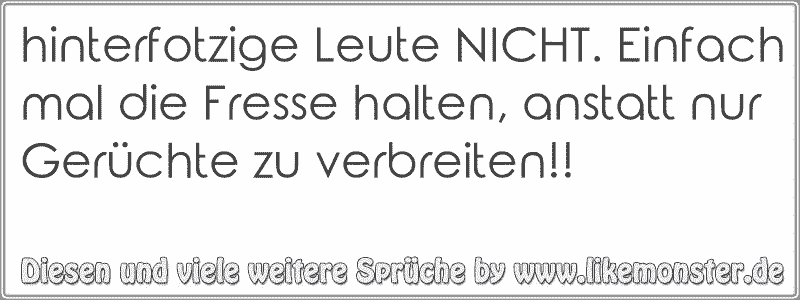 hinterfotzige Leute NICHT. Einfach mal die Fresse halten, anstatt nur Gerüchte zu verbreiten!!

Diesen und viele weitere Sprüche by www.likemonster.de